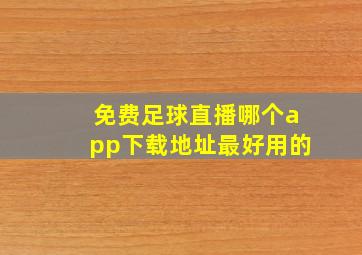 免费足球直播哪个app下载地址最好用的